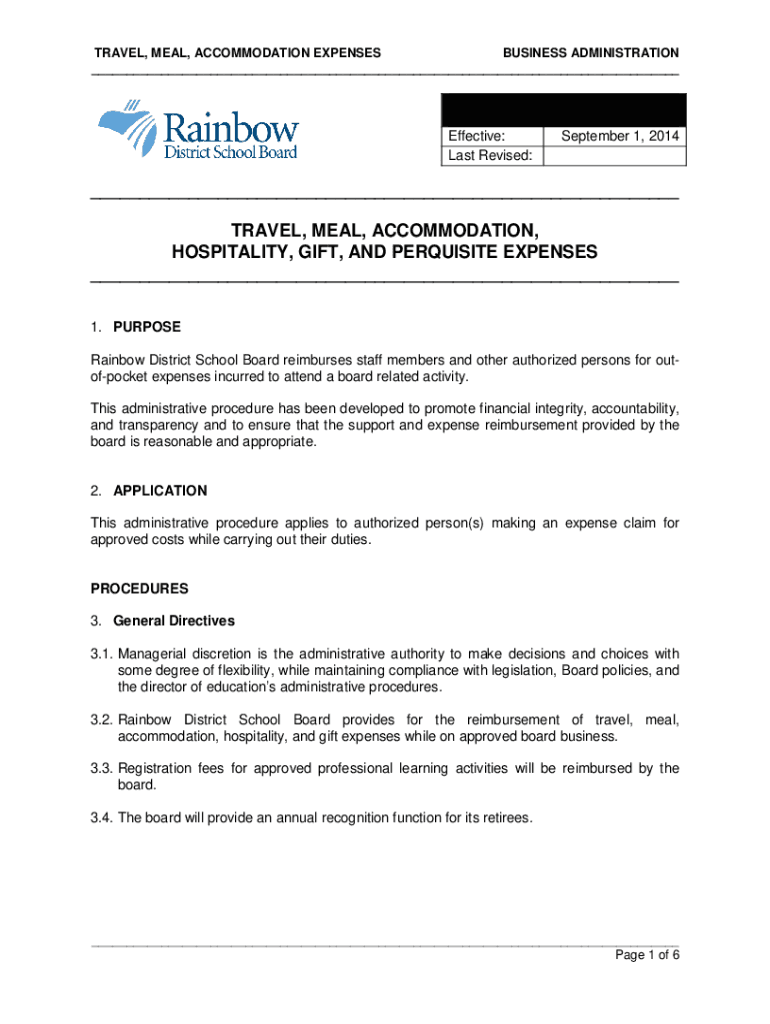 TRAVEL, MEAL, ACCOMMODATION EXPENSES

BUSINESS ADMINISTRATION

Rainbow
District School Board

| Effective: | September 1, 2014 |
|---|---|
| Last Revised: | |

TRAVEL, MEAL, ACCOMMODATION,
HOSPITALITY, GIFT, AND PERQUISITE EXPENSES

1. PURPOSE

Rainbow District School Board reimburses staff members and other authorized persons for out-of-pocket expenses incurred to attend a board related activity.

This administrative procedure has been developed to promote financial integrity, accountability, and transparency and to ensure that the support and expense reimbursement provided by the board is reasonable and appropriate.

2. APPLICATION

This administrative procedure applies to authorized person(s) making an expense claim for approved costs while carrying out their duties.

PROCEDURES

3. General Directives

3.1. Managerial discretion is the administrative authority to make decisions and choices with some degree of flexibility, while maintaining compliance with legislation, Board policies, and the director of education's administrative procedures.

3.2. Rainbow District School Board provides for the reimbursement of travel, meal, accommodation, hospitality, and gift expenses while on approved board business.

3.3. Registration fees for approved professional learning activities will be reimbursed by the board.

3.4. The board will provide an annual recognition function for its retirees.

Page 1 of 6